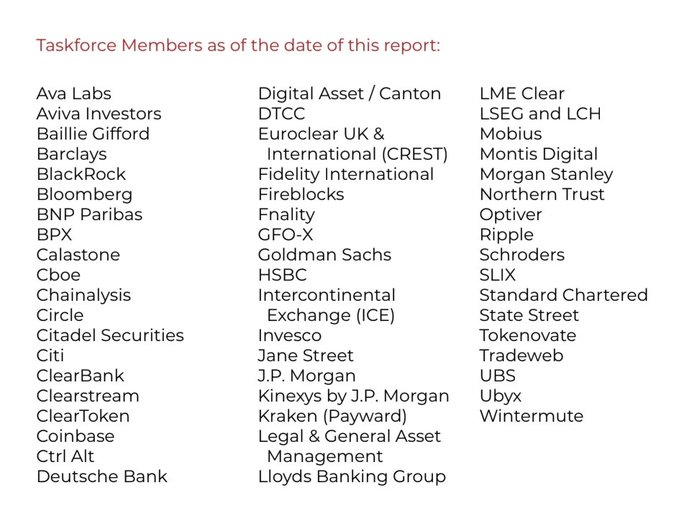 Taskforce Members as of the date of this report:

Ava Labs
Aviva Investors
Baillie Gifford
Barclays
BlackRock
Bloomberg
BNP Paribas
BPX
Calastone
Cboe
Chainalysis
Circle
Citadel Securities
Citi
ClearBank
Clearstream
ClearToken
Coinbase
Ctrl Alt
Deutsche Bank

Digital Asset / Canton
DTCC
Euroclear UK & International (CREST)
Fidelity International
Fireblocks
Fnality
GFO-X
Goldman Sachs
HSBC
Intercontinental Exchange (ICE)
Invesco
Jane Street
J.P. Morgan
Kinexys by J.P. Morgan
Kraken (Payward)
Legal & General Asset Management
Lloyds Banking Group

LME Clear
LSEG and LCH
Mobius
Montis Digital
Morgan Stanley
Northern Trust
Optiver
Ripple
Schroders
SLIX
Standard Chartered
State Street
Tokenovate
Tradeweb
UBS
Ubyx
Wintermute